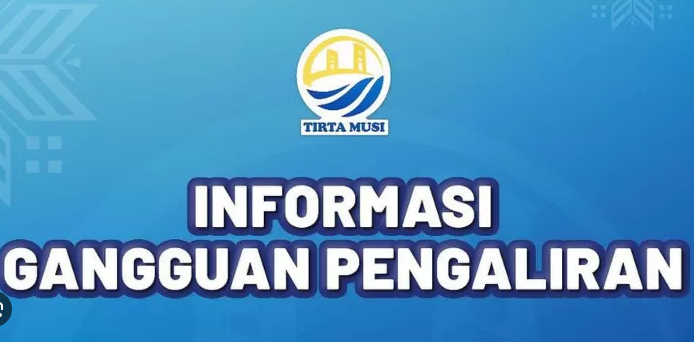 TIRTA MUSI

INFORMASI
GANGGUAN PENGALIRAN